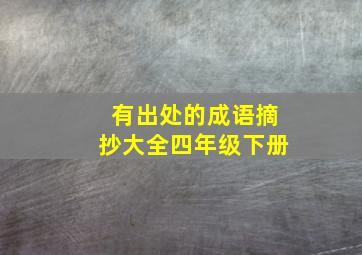 有出处的成语摘抄大全四年级下册